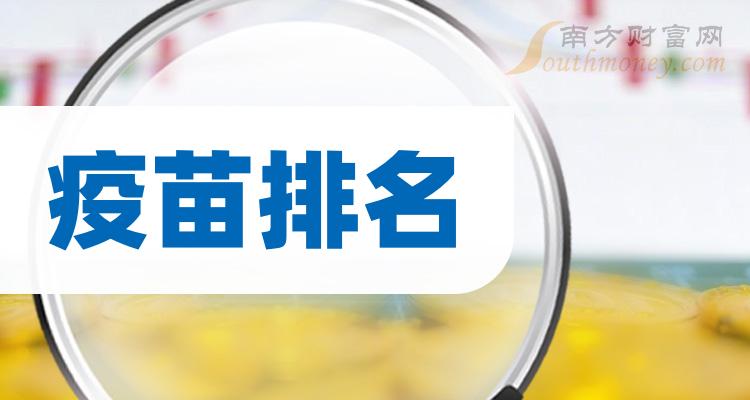 南方财富网
Southmoney.com

疫苗排名